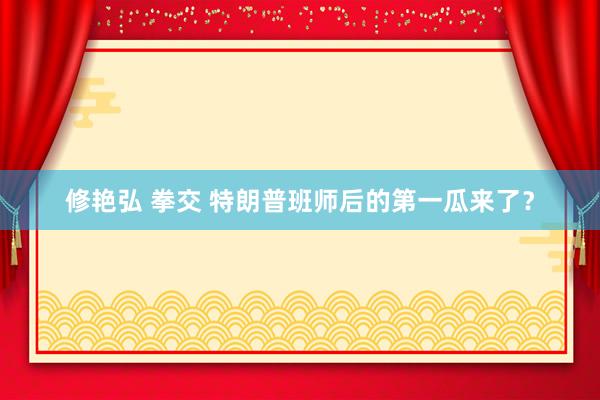 修艳弘 拳交 特朗普班师后的第一瓜来了？